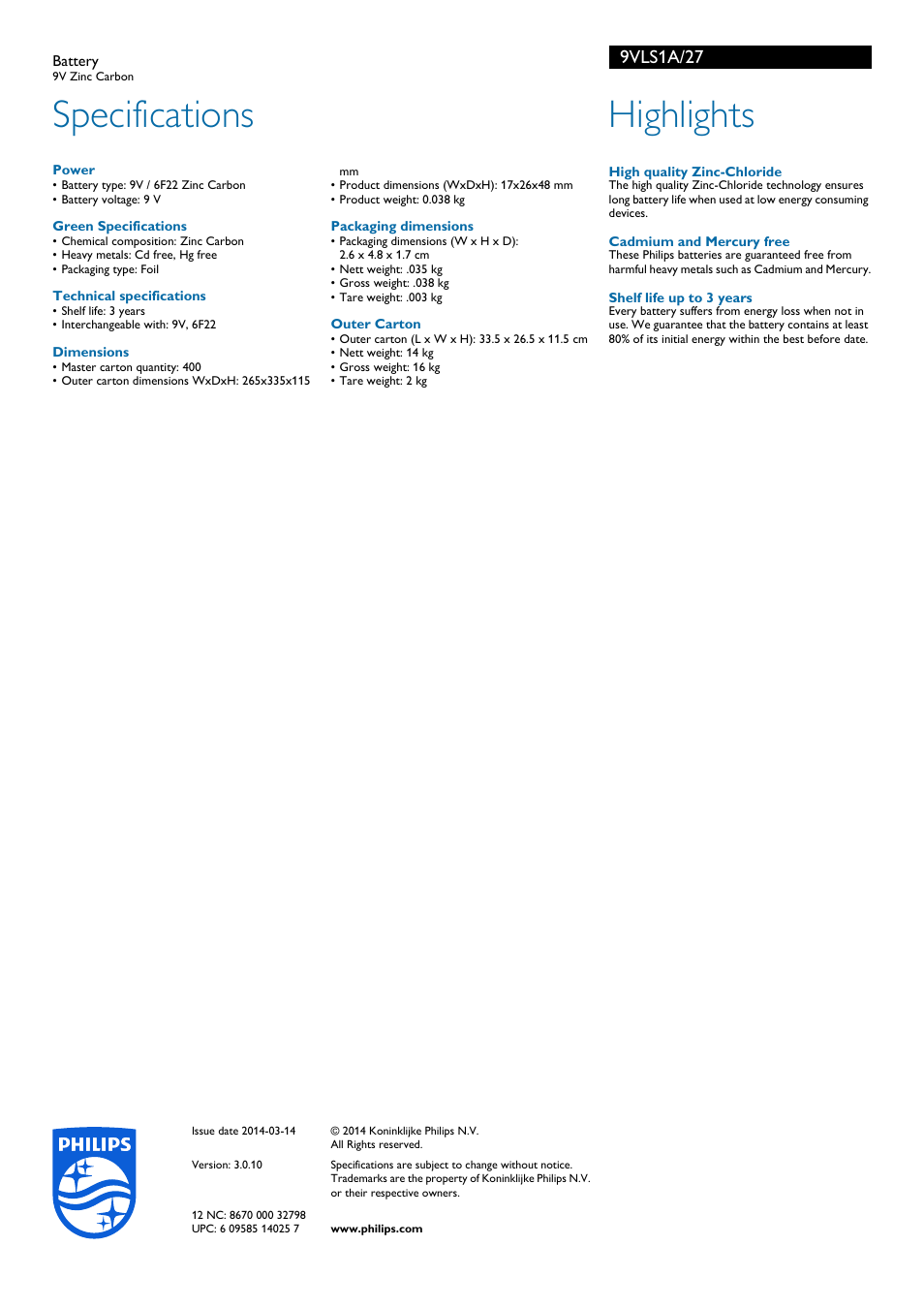 Battery
9V Zinc Carbon

9VLS1A/27

Specifications

Power
• Battery type: 9V / 6F22 Zinc Carbon
• Battery voltage: 9 V

Green Specifications
• Chemical composition: Zinc Carbon
• Heavy metals: Cd free, Hg free
• Packaging type: Foil

Technical specifications
• Shelf life: 3 years
• Interchangeable with: 9V, 6F22

Dimensions
• Master carton quantity: 400
• Outer carton dimensions WxDxH: 265x335x115 mm
• Product dimensions (WxDxH): 17x26x48 mm
• Product weight: 0.038 kg

Packaging dimensions
• Packaging dimensions (W x H x D): 2.6 x 4.8 x 1.7 cm
• Nett weight: .035 kg
• Gross weight: .038 kg
• Tare weight: .003 kg

Outer Carton
• Outer carton (L x W x H): 33.5 x 26.5 x 11.5 cm
• Nett weight: 14 kg
• Gross weight: 16 kg
• Tare weight: 2 kg

Highlights

High quality Zinc-Chloride
The high quality Zinc-Chloride technology ensures long battery life when used at low energy consuming devices.

Cadmium and Mercury free
These Philips batteries are guaranteed free from harmful heavy metals such as Cadmium and Mercury.

Shelf life up to 3 years
Every battery suffers from energy loss when not in use. We guarantee that the battery contains at least 80% of its initial energy within the best before date.

PHILIPS

Issue date 2014-03-14

Version: 3.0.10

12 NC: 8670 000 32798
UPC: 6 09585 14025 7

© 2014 Koninklijke Philips N.V.
All Rights reserved.

Specifications are subject to change without notice. Trademarks are the property of Koninklijke Philips N.V. or their respective owners.

www.philips.com